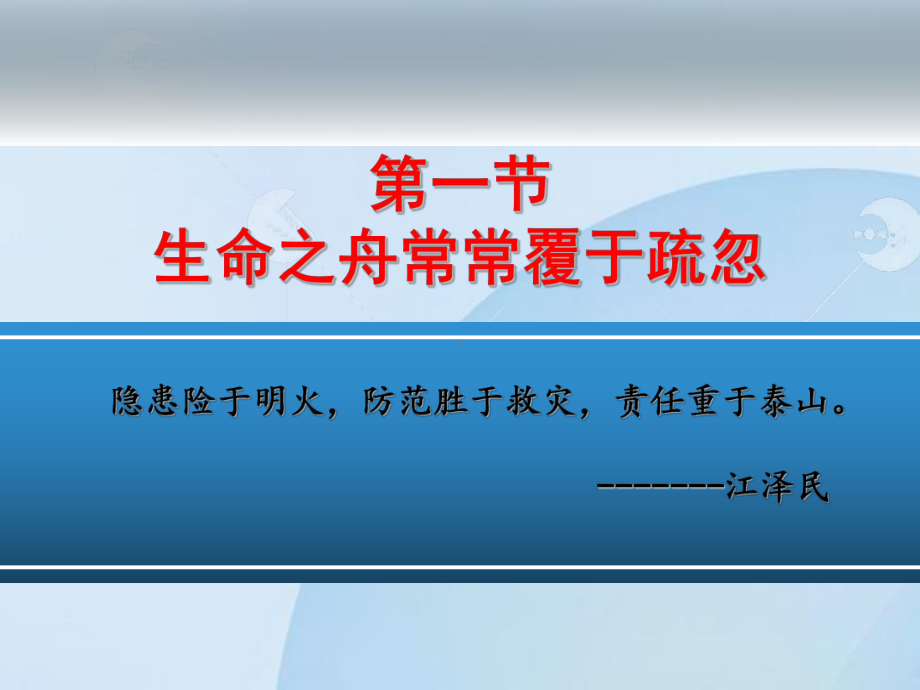 第一节
生命之舟常常覆于疏忽

隐患险于明火，防范胜于救灾，责任重于泰山。

--------江泽民